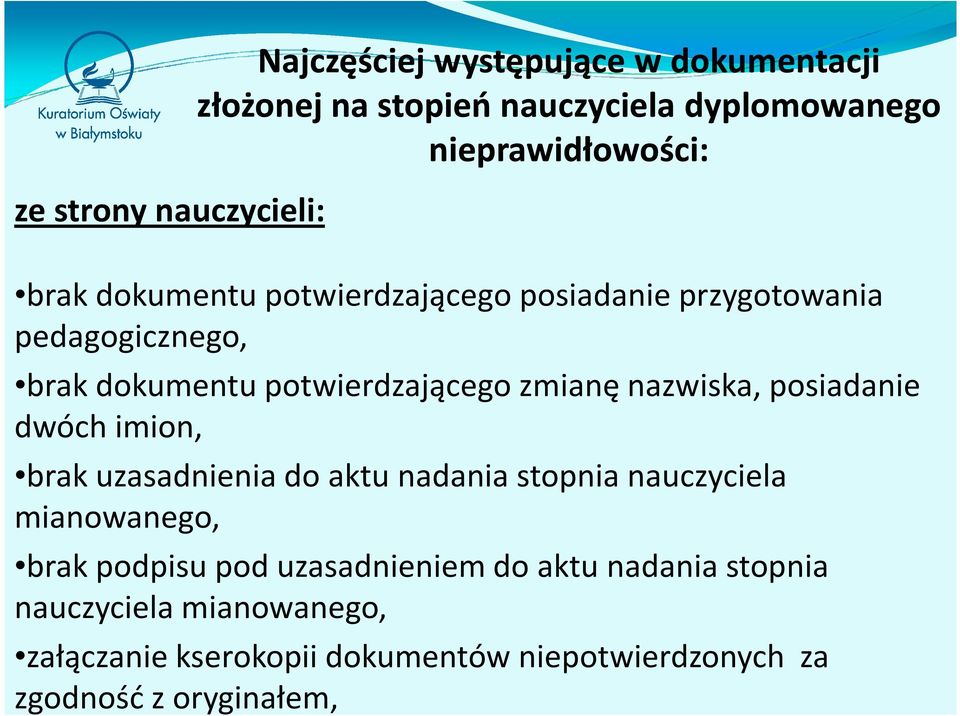 Kuratorium Oświaty w Białymstoku

Najczęściej występujące w dokumentacji złożonej na stopień nauczyciela dyplomowanego nieprawidłowości:

ze strony nauczycieli:

•brak dokumentu potwierdzającego posiadanie przygotowania pedagogicznego,

•brak dokumentu potwierdzającego zmianę nazwiska, posiadanie dwóch imion,

•brak uzasadnienia do aktu nadania stopnia nauczyciela mianowanego,

•brak podpisu pod uzasadnieniem do aktu nadania stopnia nauczyciela mianowanego,

•załączanie kserokopii dokumentów niepotwierdzonych za zgodność z oryginałem,